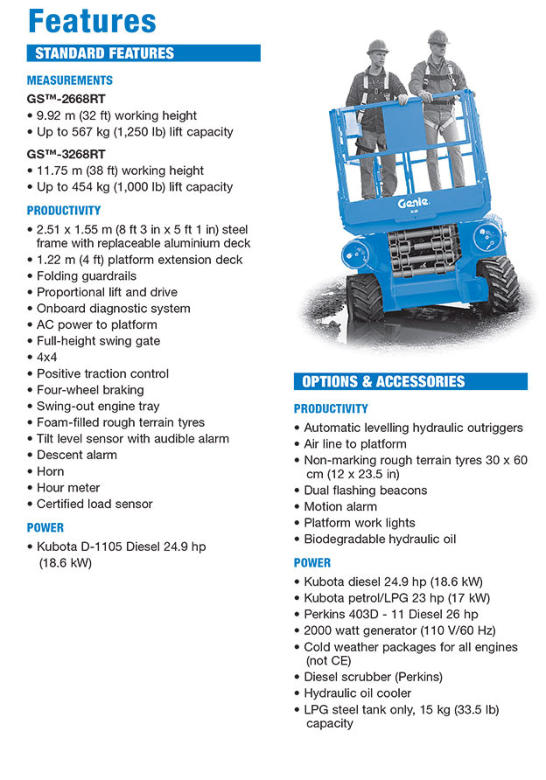 Features

STANDARD FEATURES

MEASUREMENTS

GS™-2668RT

• 9.92 m (32 ft) working height
• Up to 567 kg (1,250 lb) lift capacity

GS™-3268RT

• 11.75 m (38 ft) working height
• Up to 454 kg (1,000 lb) lift capacity

PRODUCTIVITY

• 2.51 x 1.55 m (8 ft 3 in x 5 ft 1 in) steel frame with replaceable aluminium deck
• 1.22 m (4 ft) platform extension deck
• Folding guardrails
• Proportional lift and drive
• Onboard diagnostic system
• AC power to platform
• Full-height swing gate
• 4x4
• Positive traction control
• Four-wheel braking
• Swing-out engine tray
• Foam-filled rough terrain tyres
• Tilt level sensor with audible alarm
• Descent alarm
• Horn
• Hour meter
• Certified load sensor

POWER

• Kubota D-1105 Diesel 24.9 hp (18.6 kW)

Genie

OPTIONS & ACCESSORIES

PRODUCTIVITY

• Automatic levelling hydraulic outriggers
• Air line to platform
• Non-marking rough terrain tyres 30 x 60 cm (12 x 23.5 in)
• Dual flashing beacons
• Motion alarm
• Platform work lights
• Biodegradable hydraulic oil

POWER

• Kubota diesel 24.9 hp (18.6 kW)
• Kubota petrol/LPG 23 hp (17 kW)
• Perkins 403D - 11 Diesel 26 hp
• 2000 watt generator (110 V/60 Hz)
• Cold weather packages for all engines (not CE)
• Diesel scrubber (Perkins)
• Hydraulic oil cooler
• LPG steel tank only, 15 kg (33.5 lb) capacity